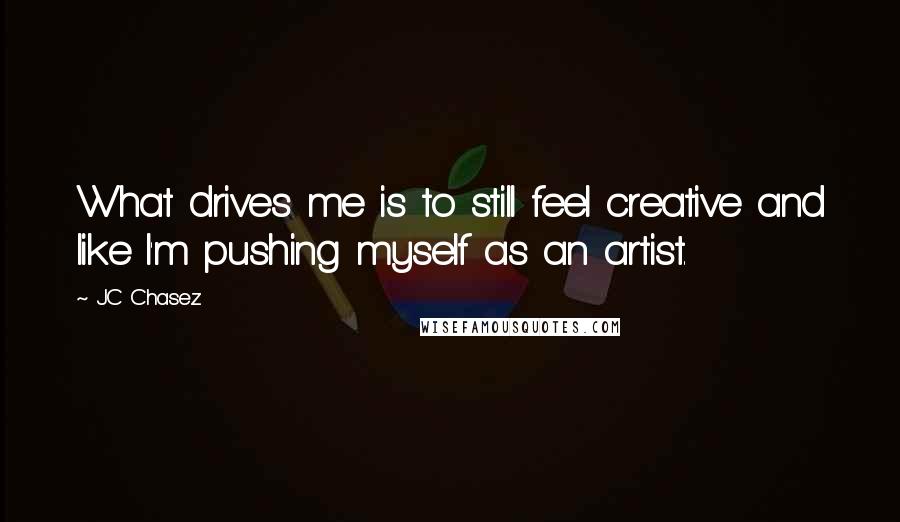 What drives me is to still feel creative and like I'm pushing myself as an artist.

~ JC Chasez

WISEFAMOUSQUOTES.COM